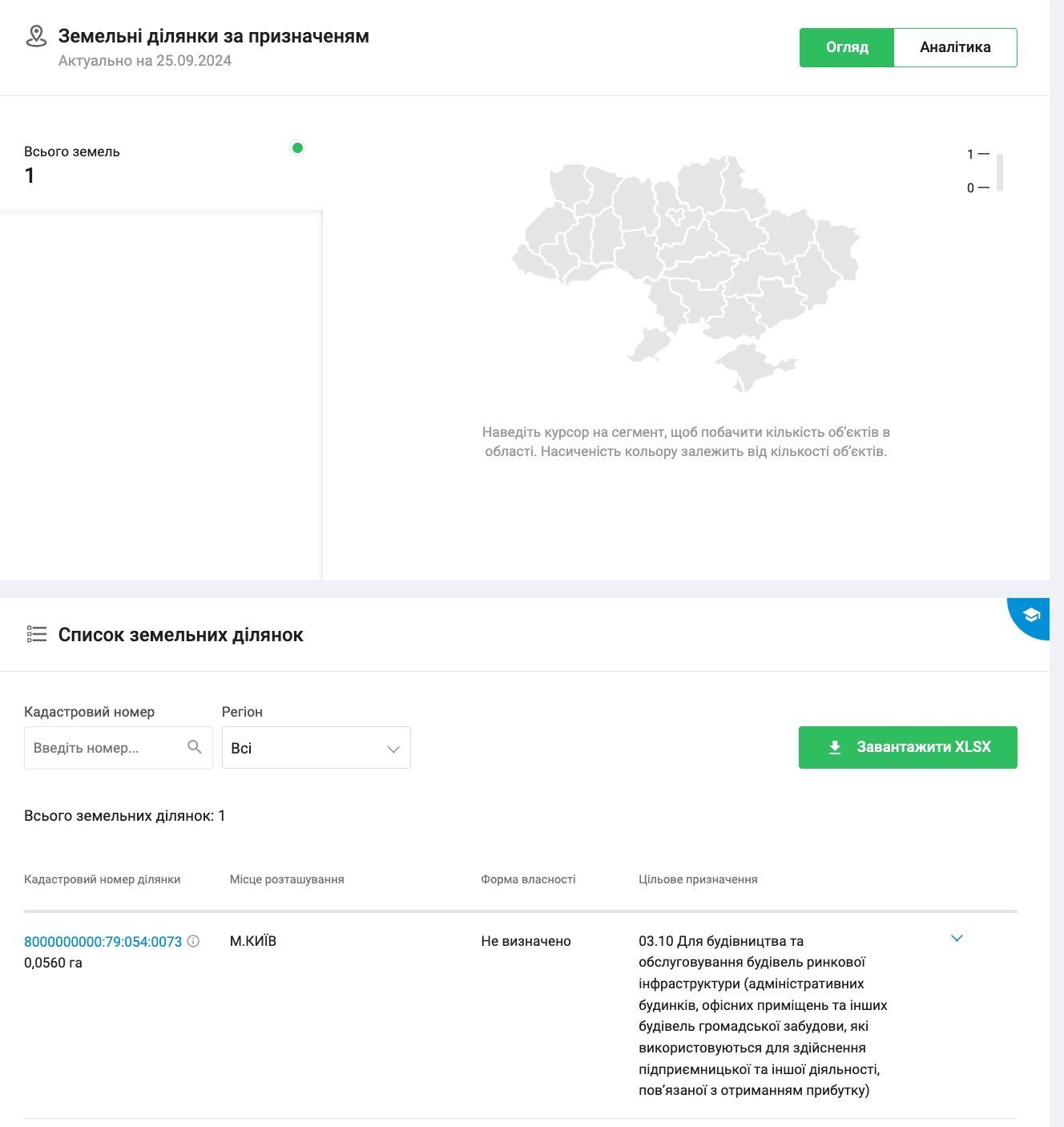 Земельні ділянки за призначенням
Актуально на 25.09.2024

Огляд
Аналітика

Всього земель
1

1 —
0 —

Наведіть курсор на сегмент, щоб побачити кількість об'єктів в області. Насиченість кольору залежить від кількості об'єктів.

Список земельних ділянок

Кадастровий номер
Введіть номер...

Регіон
Всі

Завантажити XLSX

Всього земельних ділянок: 1

| Кадастровий номер ділянки | Місце розташування | Форма власності | Цільове призначення |
|---|---|---|---|
| 8000000000:79:054:0073 0,0560 га | М.КИЇВ | Не визначено | 03.10 Для будівництва та обслуговування будівель ринкової інфраструктури (адміністративних будинків, офісних приміщень та інших будівель громадської забудови, які використовуються для здійснення підприємницької та іншої діяльності, пов'язаної з отриманням прибутку) |